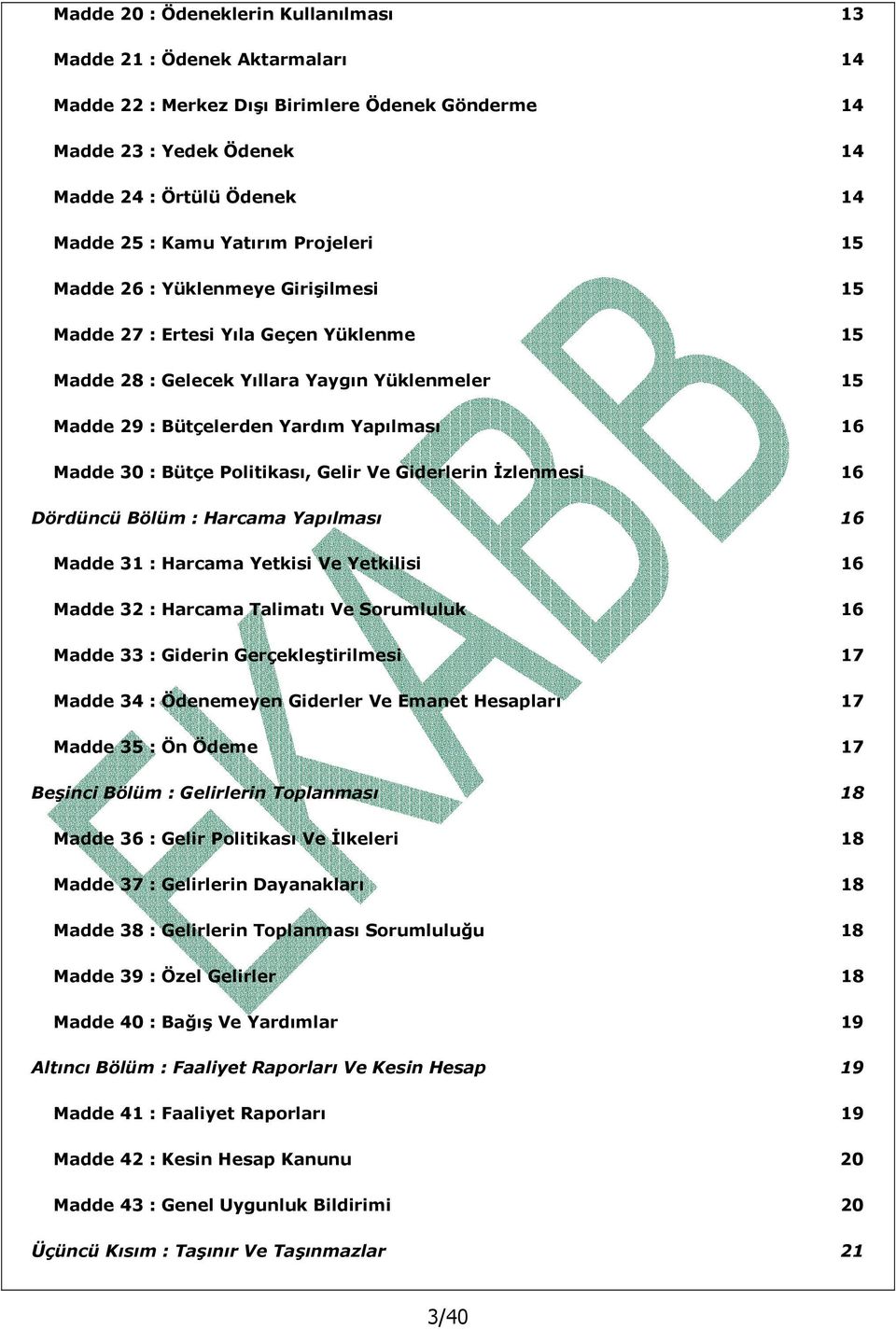 Madde 20 : Ödeneklerin Kullanılması 13

Madde 21 : Ödenek Aktarmaları 14

Madde 22 : Merkez Dışı Birimlere Ödenek Gönderme 14

Madde 23 : Yedek Ödenek 14

Madde 24 : Örtülü Ödenek 14

Madde 25 : Kamu Yatırım Projeleri 15

Madde 26 : Yüklenmeye Girişilmesi 15

Madde 27 : Ertesi Yıla Geçen Yüklenme 15

Madde 28 : Gelecek Yıllara Yaygın Yüklenmeler 15

Madde 29 : Bütçelerden Yardım Yapılması 16

Madde 30 : Bütçe Politikası, Gelir Ve Giderlerin İzlenmesi 16

Dördüncü Bölüm : Harcama Yapılması 16

Madde 31 : Harcama Yetkisi Ve Yetkilisi 16

Madde 32 : Harcama Talimatı Ve Sorumluluk 16

Madde 33 : Giderin Gerçekleştirilmesi 17

Madde 34 : Ödenemeyen Giderler Ve Emanet Hesapları 17

Madde 35 : Ön Ödeme 17

Beşinci Bölüm : Gelirlerin Toplanması 18

Madde 36 : Gelir Politikası Ve İlkeleri 18

Madde 37 : Gelirlerin Dayanakları 18

Madde 38 : Gelirlerin Toplanması Sorumluluğu 18

Madde 39 : Özel Gelirler 18

Madde 40 : Bağış Ve Yardımlar 19

Altıncı Bölüm : Faaliyet Raporları Ve Kesin Hesap 19

Madde 41 : Faaliyet Raporları 19

Madde 42 : Kesin Hesap Kanunu 20

Madde 43 : Genel Uygunluk Bildirimi 20

Üçüncü Kısım : Taşınır Ve Taşınmazlar 21

EKABB

3/40